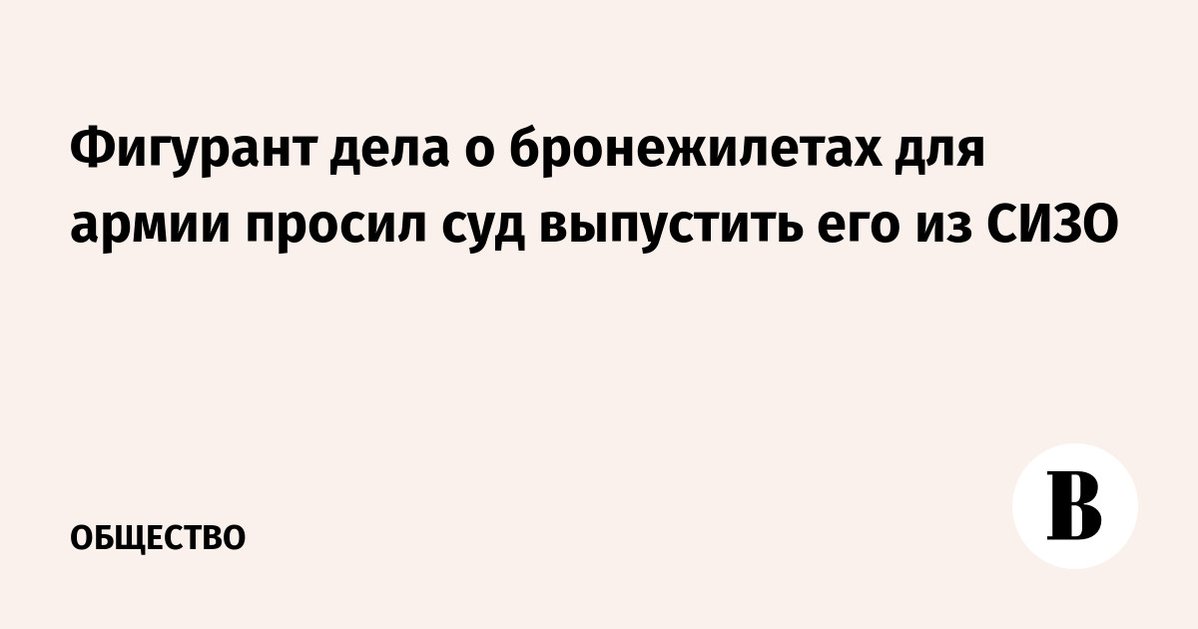 Фигурант дела о бронежилетах для армии просил суд выпустить его из СИЗО

ОБЩЕСТВО

В